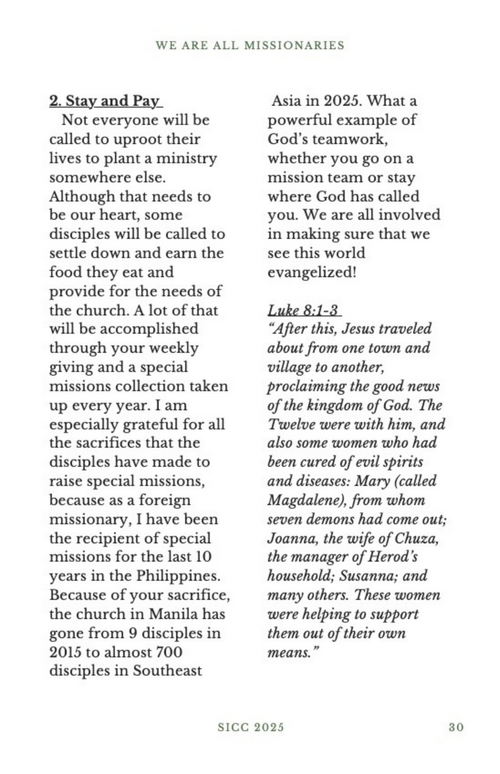 WE ARE ALL MISSIONARIES

2. Stay and Pay

Not everyone will be called to uproot their lives to plant a ministry somewhere else. Although that needs to be our heart, some disciples will be called to settle down and earn the food they eat and provide for the needs of the church. A lot of that will be accomplished through your weekly giving and a special missions collection taken up every year. I am especially grateful for all the sacrifices that the disciples have made to raise special missions, because as a foreign missionary, I have been the recipient of special missions for the last 10 years in the Philippines. Because of your sacrifice, the church in Manila has gone from 9 disciples in 2015 to almost 700 disciples in Southeast Asia in 2025. What a powerful example of God's teamwork, whether you go on a mission team or stay where God has called you. We are all involved in making sure that we see this world evangelized!

Luke 8:1-3

"After this, Jesus traveled about from one town and village to another, proclaiming the good news of the kingdom of God. The Twelve were with him, and also some women who had been cured of evil spirits and diseases: Mary (called Magdalene), from whom seven demons had come out; Joanna, the wife of Chuza, the manager of Herod's household; Susanna; and many others. These women were helping to support them out of their own means."

SICC 2025

30